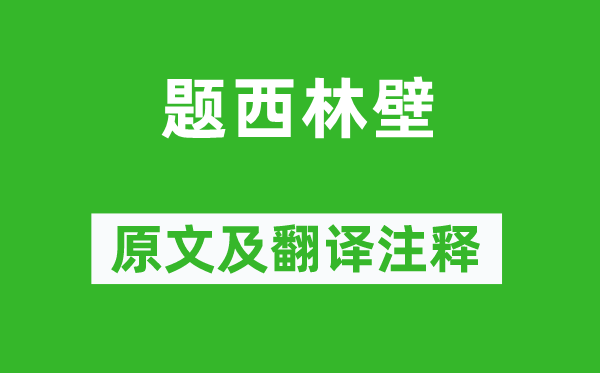 题西林壁

原文及翻译注释